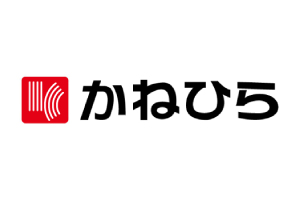 かねひら